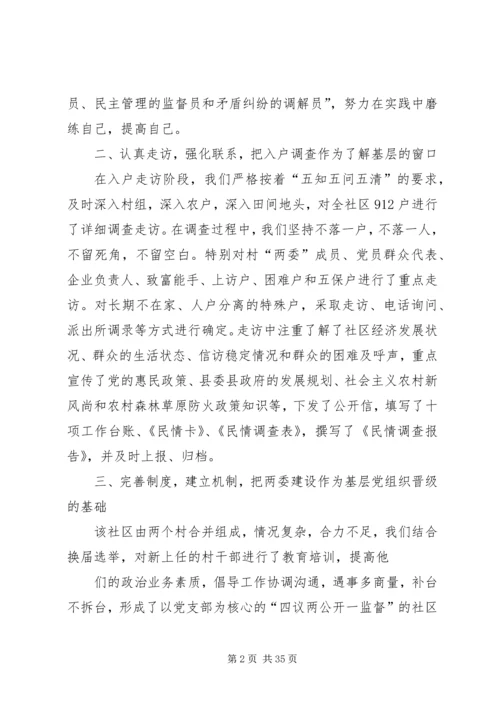 员、民主管理的监督员和矛盾纠纷的调解员”，努力在实践中磨练自己，提高自己。

二、认真走访，强化联系，把入户调查作为了解基层的窗口

在入户走访阶段，我们严格按着“五知五问五清”的要求，及时深入村组，深入农户，深入田间地头，对全社区912户进行了详细调查走访。在调查过程中，我们坚持不落一户，不落一人，不留死角，不留空白。特别对村“两委”成员、党员群众代表、企业负责人、致富能手、上访户、困难户和五保户进行了重点走访。对长期不在家、人户分离的特殊户，采取走访、电话询问、派出所调录等方式进行确定。走访中注重了解了社区经济发展状况、群众的生活状态、信访稳定情况和群众的困难及呼声，重点宣传了党的惠民政策、县委县政府的发展规划、社会主义农村新风尚和农村森林草原防火政策知识等，下发了公开信，填写了十项工作台账、《民情卡》、《民情调查表》，撰写了《民情调查报告》，并及时上报、归档。

三、完善制度，建立机制，把两委建设作为基层党组织晋级的基础

该社区由两个村合并组成，情况复杂，合力不足，我们结合换届选举，对新上任的村干部进行了教育培训，提高他

们的政治业务素质，倡导工作协调沟通，遇事多商量，补台不拆台，形成了以党支部为核心的“四议两公开一监督”的社区

第2页 共35页